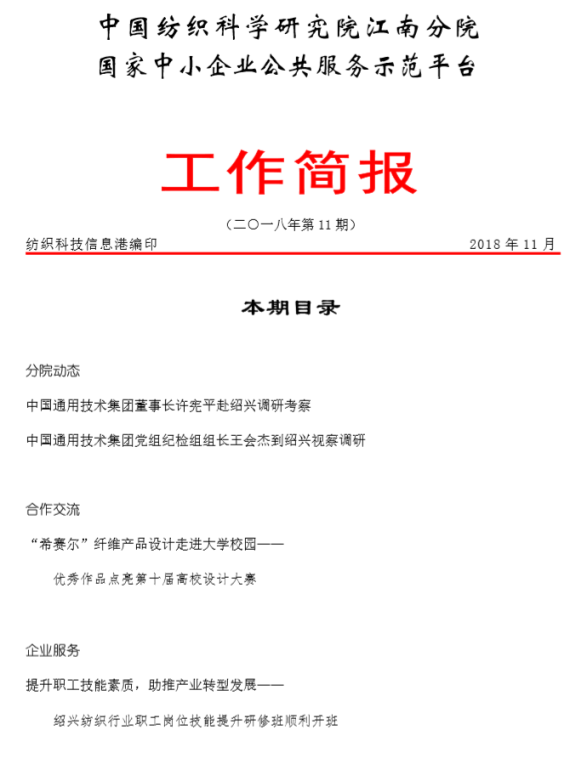 中国纺织科学研究院江南分院
国家中小企业公共服务示范平台

工作简报

（二〇一八年第 11 期）

纺织科技信息港编印 2018 年 11 月

本期目录

分院动态

中国通用技术集团董事长许宪平赴绍兴调研考察

中国通用技术集团党组纪检组组长王会杰到绍兴视察调研

合作交流

“希赛尔”纤维产品设计走进大学校园——

优秀作品点亮第十届高校设计大赛

企业服务

提升职工技能素质，助推产业转型发展——

绍兴纺织行业职工岗位技能提升研修班顺利开班